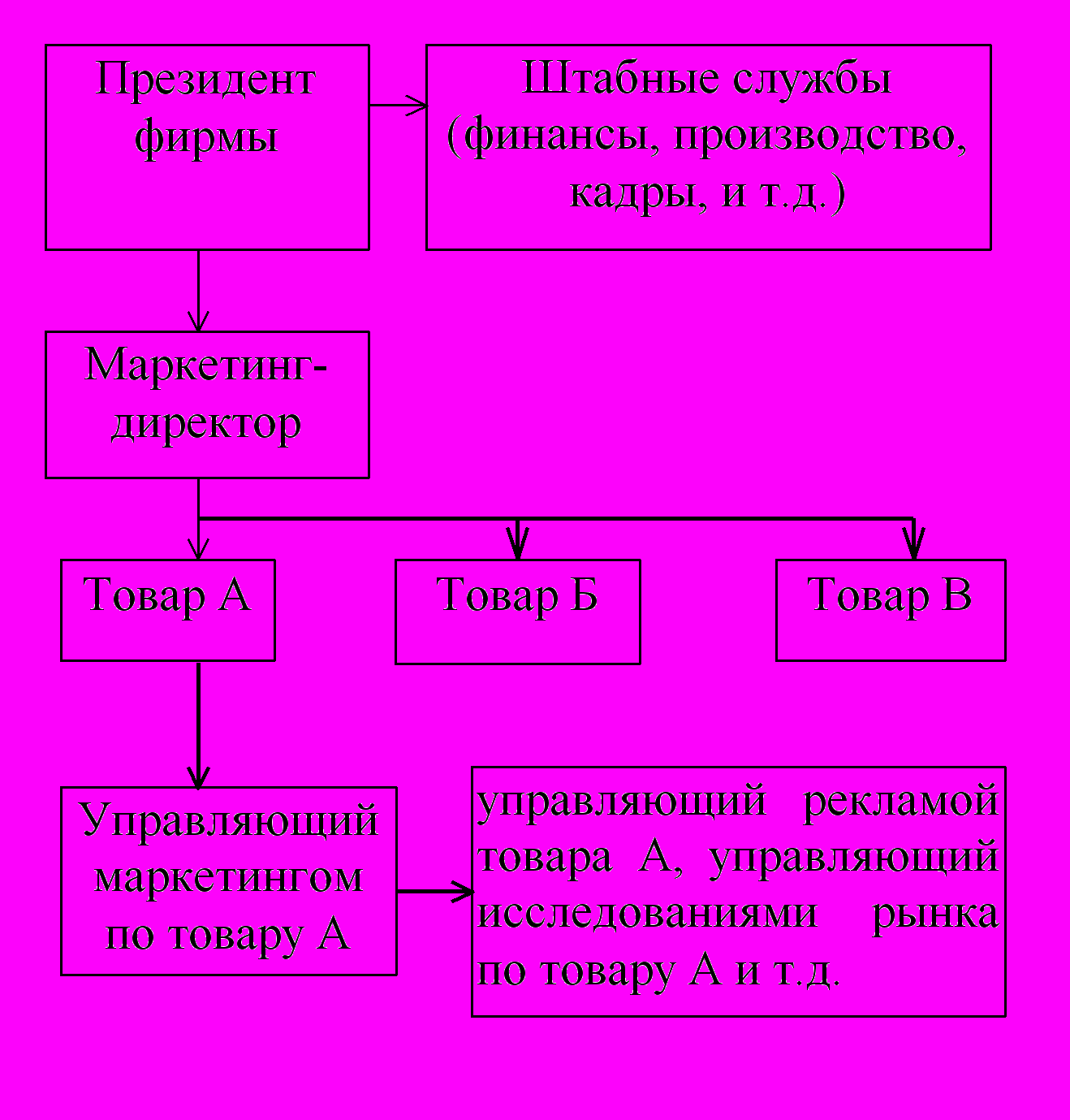 Президент фирмы

Штабные службы (финансы, производство, кадры, и т.д.)

Маркетинг-директор

Товар А

Товар Б

Товар В

Управляющий маркетингом по товару А

управляющий рекламой товара А, управляющий исследованиями рынка по товару А и т.д.